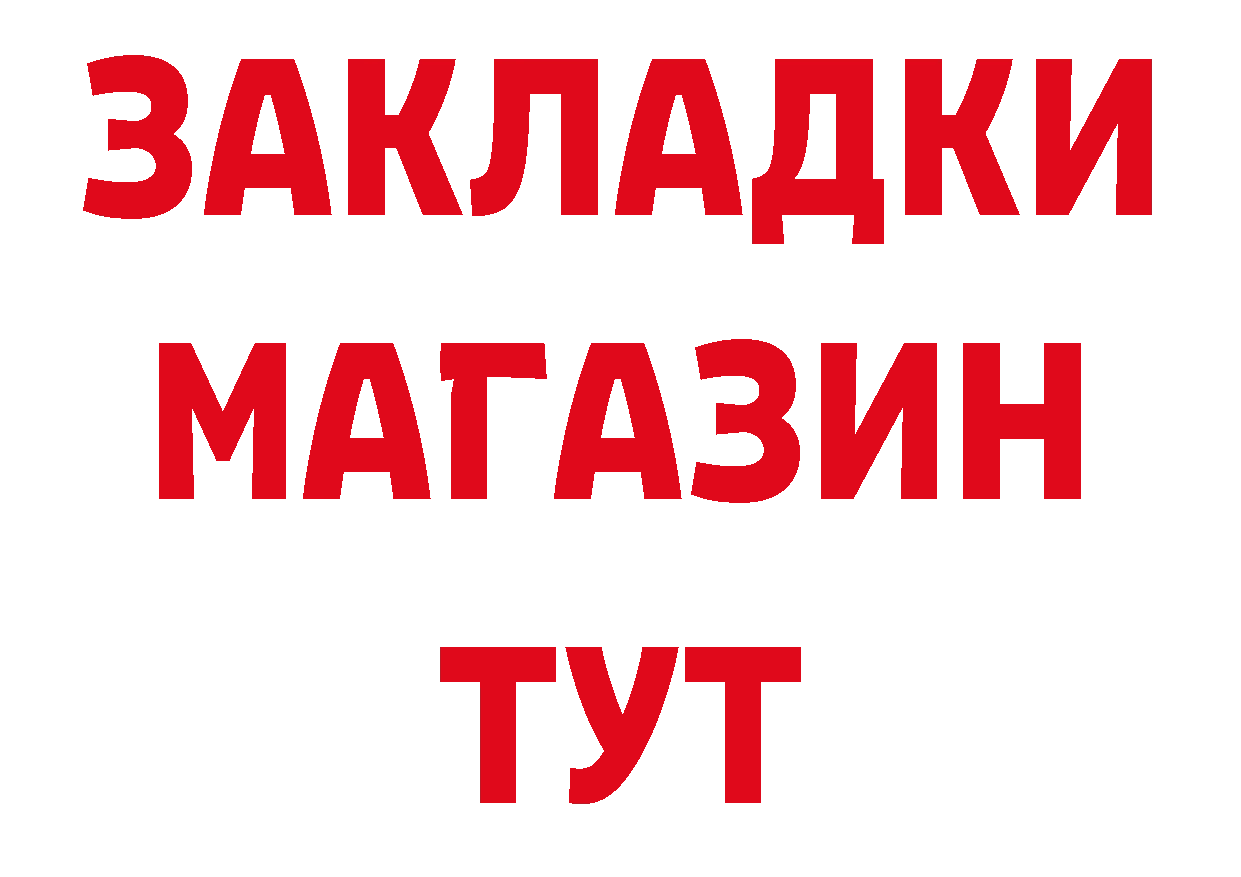 ЗАКЛАДКИ
МАГАЗИН
ТУТ